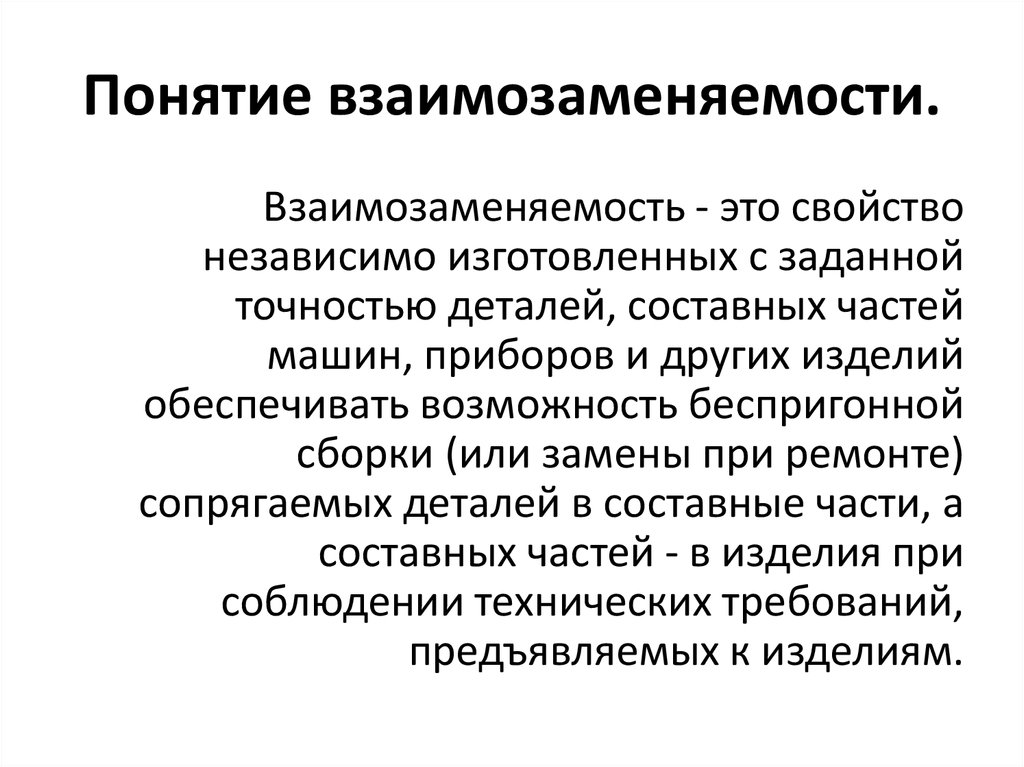 Понятие взаимозаменяемости.

Взаимозаменяемость - это свойство независимо изготовленных с заданной точностью деталей, составных частей машин, приборов и других изделий обеспечивать возможность беспригонной сборки (или замены при ремонте) сопрягаемых деталей в составные части, а составных частей - в изделия при соблюдении технических требований, предъявляемых к изделиям.